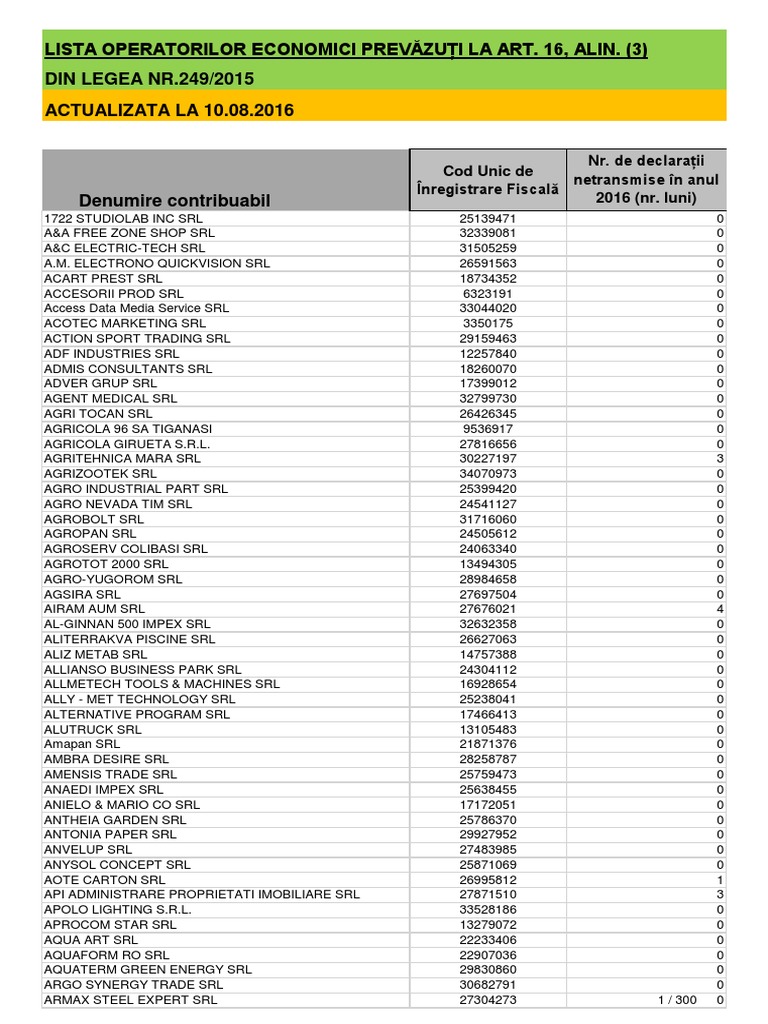 LISTA OPERATORILOR ECONOMICI PREVĂZUȚI LA ART. 16, ALIN. (3)
DIN LEGEA NR.249/2015
ACTUALIZATA LA 10.08.2016

| Denumire contribuabil | Cod Unic de Înregistrare Fiscală | Nr. de declarații netransmise în anul 2016 (nr. luni) |
|---|---|---|
| 1722 STUDIOLAB INC SRL | 25139471 | 0 |
| A&A FREE ZONE SHOP SRL | 32339081 | 0 |
| A&C ELECTRIC-TECH SRL | 31505259 | 0 |
| A.M. ELECTRONO QUICKVISION SRL | 26591563 | 0 |
| ACART PREST SRL | 18734352 | 0 |
| ACCESORII PROD SRL | 6323191 | 0 |
| Access Data Media Service SRL | 33044020 | 0 |
| ACOTEC MARKETING SRL | 3350175 | 0 |
| ACTION SPORT TRADING SRL | 29159463 | 0 |
| ADF INDUSTRIES SRL | 12257840 | 0 |
| ADMIS CONSULTANTS SRL | 18260070 | 0 |
| ADVER GRUP SRL | 17399012 | 0 |
| AGENT MEDICAL SRL | 32799730 | 0 |
| AGRI TOCAN SRL | 26426345 | 0 |
| AGRICOLA 96 SA TIGANASI | 9536917 | 0 |
| AGRICOLA GIRUETA S.R.L. | 27816656 | 0 |
| AGRITEHNICA MARA SRL | 30227197 | 3 |
| AGRIZOOTEK SRL | 34070973 | 0 |
| AGRO INDUSTRIAL PART SRL | 25399420 | 0 |
| AGRO NEVADA TIM SRL | 24541127 | 0 |
| AGROBOLT SRL | 31716060 | 0 |
| AGROPAN SRL | 24505612 | 0 |
| AGROSERV COLIBASI SRL | 24063340 | 0 |
| AGROTOT 2000 SRL | 13494305 | 0 |
| AGRO-YUGOROM SRL | 28984658 | 0 |
| AGSIRA SRL | 27697504 | 0 |
| AIRAM AUM SRL | 27676021 | 4 |
| AL-GINNAN 500 IMPEX SRL | 32632358 | 0 |
| ALITERRAKVA PISCINE SRL | 26627063 | 0 |
| ALIZ METAB SRL | 14757388 | 0 |
| ALLIANSO BUSINESS PARK SRL | 24304112 | 0 |
| ALLMETECH TOOLS & MACHINES SRL | 16928654 | 0 |
| ALLY - MET TECHNOLOGY SRL | 25238041 | 0 |
| ALTERNATIVE PROGRAM SRL | 17466413 | 0 |
| ALUTRUCK SRL | 13105483 | 0 |
| Amapan SRL | 21871376 | 0 |
| AMBRA DESIRE SRL | 28258787 | 0 |
| AMENSIS TRADE SRL | 25759473 | 0 |
| ANAEDI IMPEX SRL | 25638455 | 0 |
| ANIELO & MARIO CO SRL | 17172051 | 0 |
| ANTHEIA GARDEN SRL | 25786370 | 0 |
| ANTONIA PAPER SRL | 29927952 | 0 |
| ANVELUP SRL | 27483985 | 0 |
| ANYSOL CONCEPT SRL | 25871069 | 0 |
| AOTE CARTON SRL | 26995812 | 1 |
| API ADMINISTRARE PROPRIETATI IMOBILIARE SRL | 27871510 | 3 |
| APOLO LIGHTING S.R.L. | 33528186 | 0 |
| APROCOM STAR SRL | 13279072 | 0 |
| AQUA ART SRL | 22233406 | 0 |
| AQUAFORM RO SRL | 22907036 | 0 |
| AQUATERM GREEN ENERGY SRL | 29830860 | 0 |
| ARGO SYNERGY TRADE SRL | 30682791 | 0 |
| ARMAX STEEL EXPERT SRL | 27304273 | 0 |

1 / 300